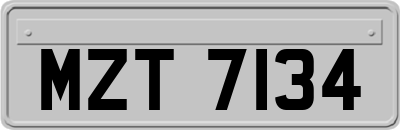 MZT 7134